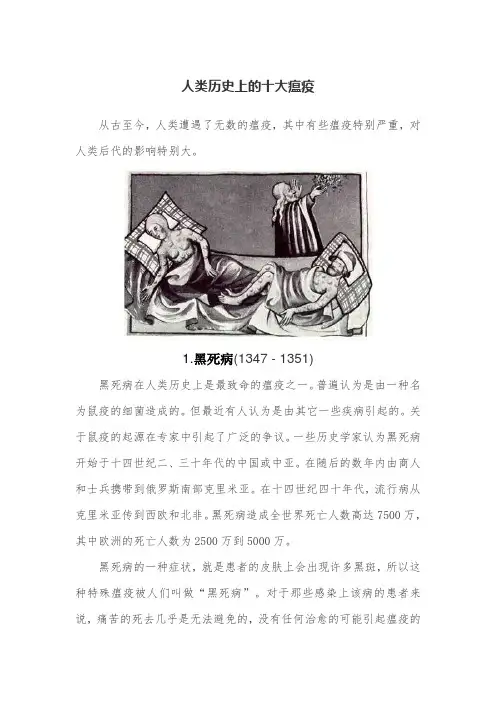 人类历史上的十大瘟疫

从古至今，人类遭遇了无数的瘟疫，其中有些瘟疫特别严重，对人类后代的影响特别大。

1.黑死病(1347 - 1351)

黑死病在人类历史上是最致命的瘟疫之一。普遍认为是由一种名为鼠疫的细菌造成的。但最近有人认为是由其它一些疾病引起的。关于鼠疫的起源在专家中引起了广泛的争议。一些历史学家认为黑死病开始于十四世纪二、三十年代的中国或中亚。在随后的数年内由商人和士兵携带到俄罗斯南部克里米亚。在十四世纪四十年代，流行病从克里米亚传到西欧和北非。黑死病造成全世界死亡人数高达7500万，其中欧洲的死亡人数为2500万到5000万。

黑死病的一种症状，就是患者的皮肤上会出现许多黑斑，所以这种特殊瘟疫被人们叫做“黑死病”。对于那些感染上该病的患者来说，痛苦的死去几乎是无法避免的，没有任何治愈的可能引起瘟疫的